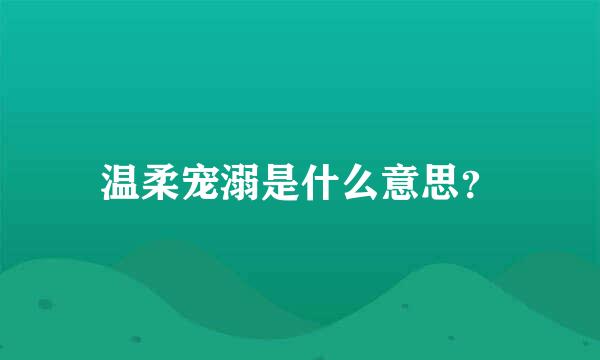 温柔宠溺是什么意思?